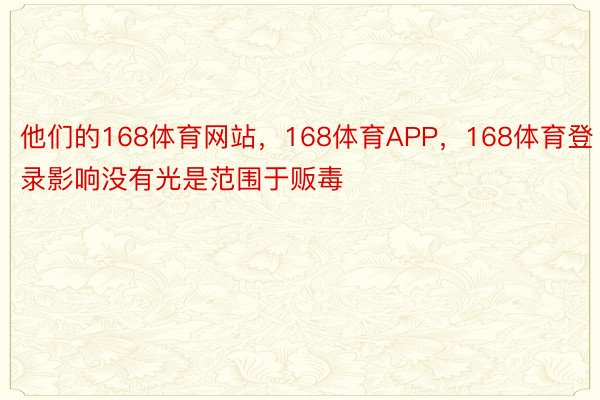 他们的168体育网站，168体育APP，168体育登录影响没有光是范围于贩毒